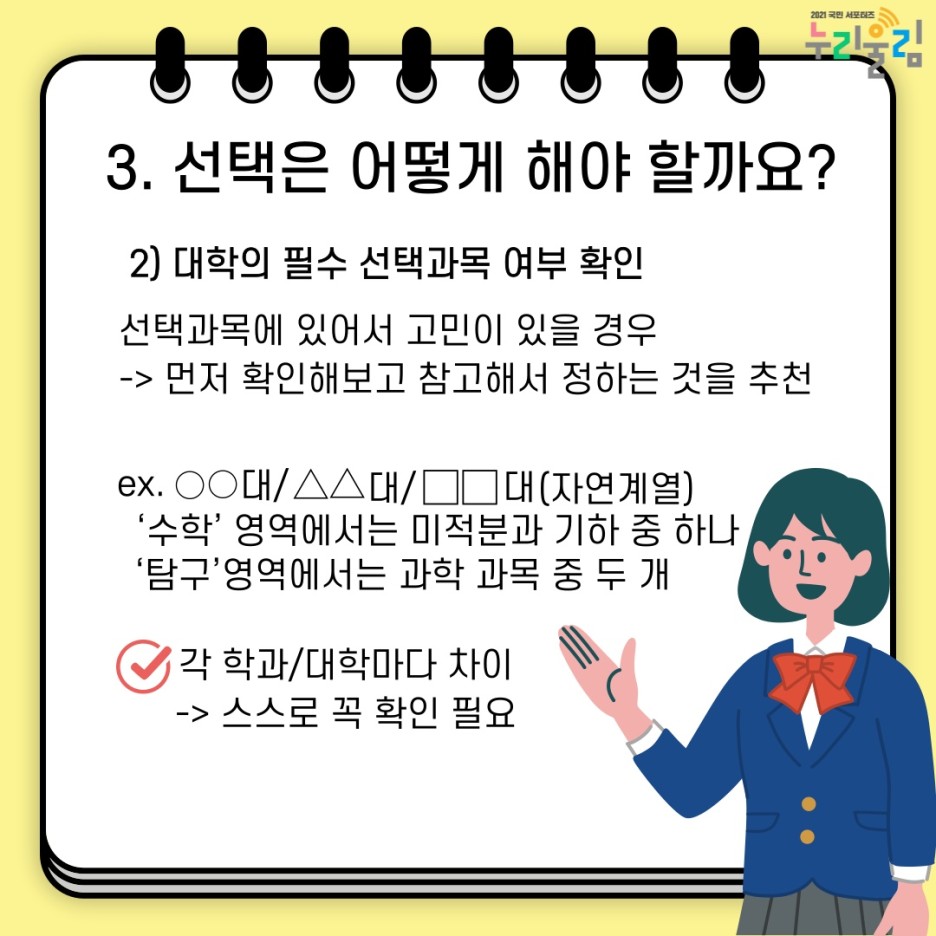 2021 국민 서포터즈
누리울림

3. 선택은 어떻게 해야 할까요?

2) 대학의 필수 선택과목 여부 확인

선택과목에 있어서 고민이 있을 경우
-> 먼저 확인해보고 참고해서 정하는 것을 추천

ex. ○○대/△△대/□□대(자연계열)
'수학' 영역에서는 미적분과 기하 중 하나
'탐구'영역에서는 과학 과목 중 두 개

각 학과/대학마다 차이
-> 스스로 꼭 확인 필요